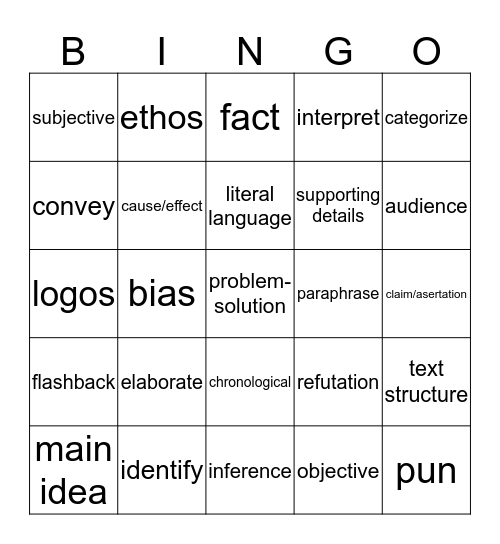 | B | I | N | G | O |
|---|---|---|---|---|
| subjective | ethos | fact | interpret | categorize |
| convey | cause/effect | literal language | supporting details | audience |
| logos | bias | problem-solution | paraphrase | claim/asertation |
| flashback | elaborate | chronological | refutation | text structure |
| main idea | identify | inference | objective | pun |